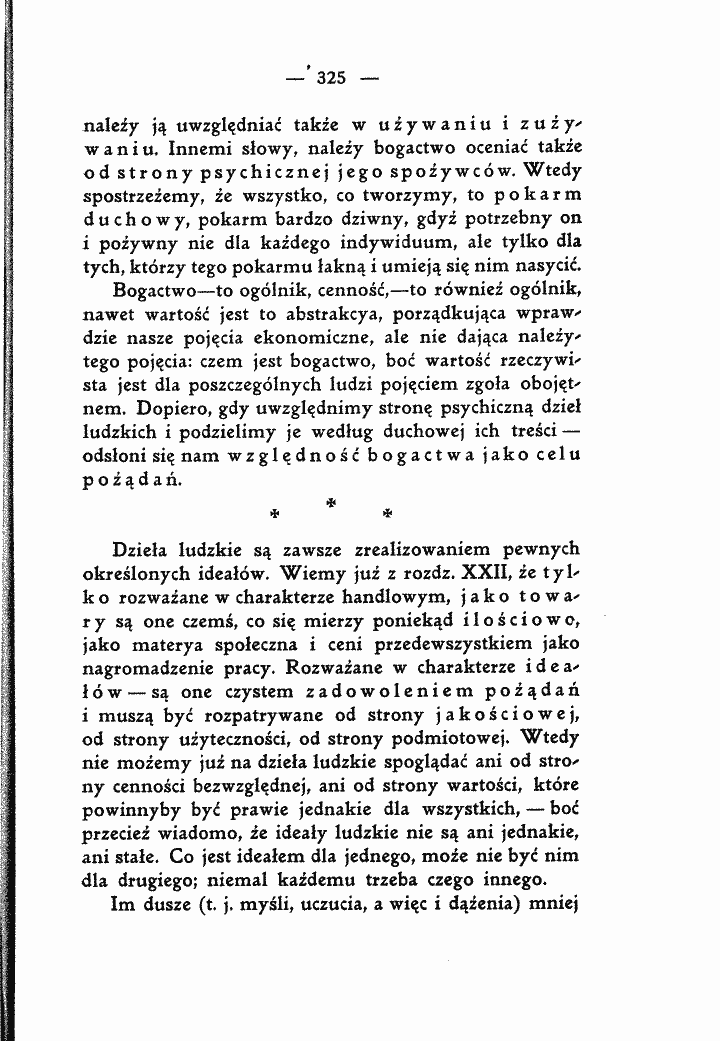 — 325 —

należy ją uwzględniać także w używaniu i zużywaniu. Innemi słowy, należy bogactwo oceniać także od strony psychicznej jego spożywców. Wtedy spostrzeżemy, że wszystko, co tworzymy, to pokarm duchowy, pokarm bardzo dziwny, gdyż potrzebny on i pożywny nie dla każdego indywiduum, ale tylko dla tych, którzy tego pokarmu łakną i umieją się nim nasycić.

Bogactwo—to ogólnik, cenność,—to również ogólnik, nawet wartość jest to abstrakcya, porządkująca wprawdzie nasze pojęcia ekonomiczne, ale nie dająca należytego pojęcia: czem jest bogactwo, boć wartość rzeczywista jest dla poszczególnych ludzi pojęciem zgoła obojętnem. Dopiero, gdy uwzględnimy stronę psychiczną dzieł ludzkich i podzielimy je według duchowej ich treści — odsłoni się nam względność bogactwa jako celu pożądań.

* * *

Dzieła ludzkie są zawsze zrealizowaniem pewnych określonych ideałów. Wiemy już z rozdz. XXII, że tylko rozważane w charakterze handlowym, jako towary są one czemś, co się mierzy poniekąd ilościowo, jako materya społeczna i ceni przedewszystkiem jako nagromadzenie pracy. Rozważane w charakterze ideałów — są one czystem zadowoleniem pożądań i muszą być rozpatrywane od strony jakościowej, od strony użyteczności, od strony podmiotowej. Wtedy nie możemy już na dzieła ludzkie spoglądać ani od strony cenności bezwzględnej, ani od strony wartości, które powinnyby być prawie jednakie dla wszystkich, — boć przecież wiadomo, że ideały ludzkie nie są ani jednakie, ani stałe. Co jest ideałem dla jednego, może nie być nim dla drugiego; niemal każdemu trzeba czego innego.

Im dusze (t. j. myśli, uczucia, a więc i dążenia) mniej